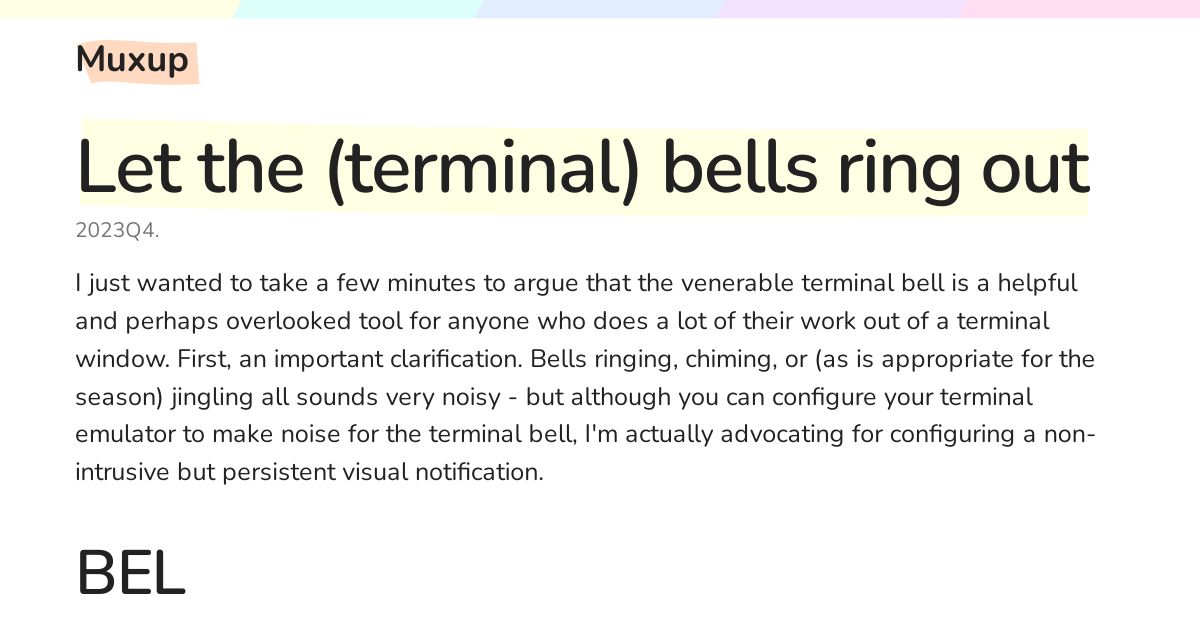 Muxup

Let the (terminal) bells ring out

2023Q4.

I just wanted to take a few minutes to argue that the venerable terminal bell is a helpful and perhaps overlooked tool for anyone who does a lot of their work out of a terminal window. First, an important clarification. Bells ringing, chiming, or (as is appropriate for the season) jingling all sounds very noisy - but although you can configure your terminal emulator to make noise for the terminal bell, I'm actually advocating for configuring a non-intrusive but persistent visual notification.

BEL